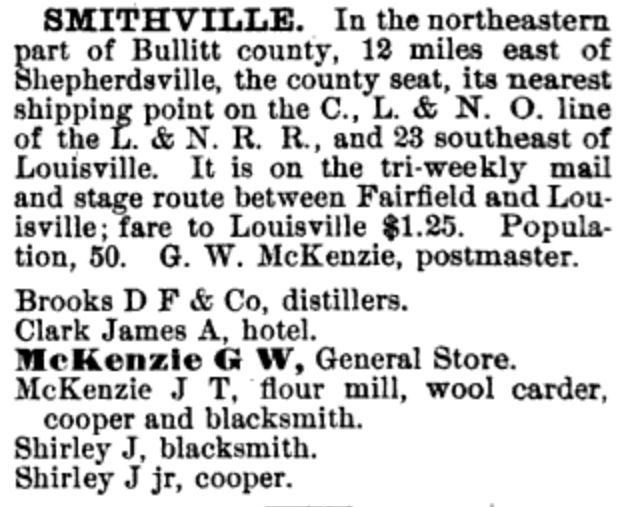 SMITHVILLE. In the northeastern part of Bullitt county, 12 miles east of Shepherdsville, the county seat, its nearest shipping point on the C., L. & N. O. line of the L. & N. R. R., and 23 southeast of Louisville. It is on the tri-weekly mail and stage route between Fairfield and Louisville; fare to Louisville $1.25. Population, 50. G. W. McKenzie, postmaster.

Brooks D F & Co, distillers.
Clark James A, hotel.
McKenzie G W, General Store.
McKenzie J T, flour mill, wool carder, cooper and blacksmith.
Shirley J, blacksmith.
Shirley J jr, cooper.